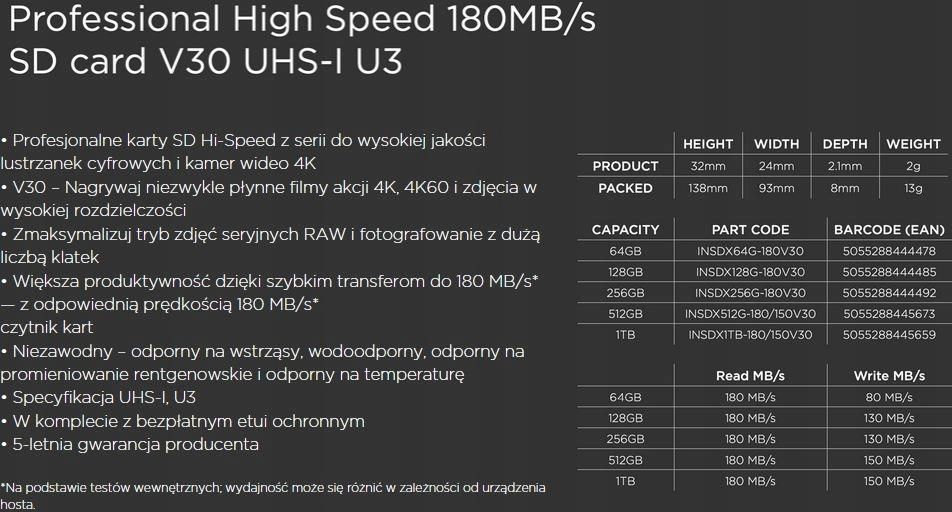 Professional High Speed 180MB/s
SD card V30 UHS-I U3

• Profesjonalne karty SD Hi-Speed z serii do wysokiej jakości lustrzanek cyfrowych i kamer wideo 4K
• V30 – Nagrywaj niezwykle płynne filmy akcji 4K, 4K60 i zdjęcia w wysokiej rozdzielczości
• Zmaksymalizuj tryb zdjęć seryjnych RAW i fotografowanie z dużą liczbą klatek
• Większa produktywność dzięki szybkim transferom do 180 MB/s* — z odpowiednią prędkością 180 MB/s*
czytnik kart
• Niezawodny – odporny na wstrząsy, wodoodporny, odporny na promieniowanie rentgenowskie i odporny na temperaturę
• Specyfikacja UHS-I, U3
• W komplecie z bezpłatnym etui ochronnym
• 5-letnia gwarancja producenta

*Na podstawie testów wewnętrznych; wydajność może się różnić w zależności od urządzenia hosta.

| | HEIGHT | WIDTH | DEPTH | WEIGHT |
|---|---|---|---|---|
| PRODUCT | 32mm | 24mm | 2.1mm | 2g |
| PACKED | 138mm | 93mm | 8mm | 13g |

| CAPACITY | PART CODE | BARCODE (EAN) |
|---|---|---|
| 64GB | INSDX64G-180V30 | 5055288444478 |
| 128GB | INSDX128G-180V30 | 5055288444485 |
| 256GB | INSDX256G-180V30 | 5055288444492 |
| 512GB | INSDX512G-180/150V30 | 5055288445673 |
| 1TB | INSDX1TB-180/150V30 | 5055288445659 |

| | Read MB/s | Write MB/s |
|---|---|---|
| 64GB | 180 MB/s | 80 MB/s |
| 128GB | 180 MB/s | 130 MB/s |
| 256GB | 180 MB/s | 130 MB/s |
| 512GB | 180 MB/s | 150 MB/s |
| 1TB | 180 MB/s | 150 MB/s |